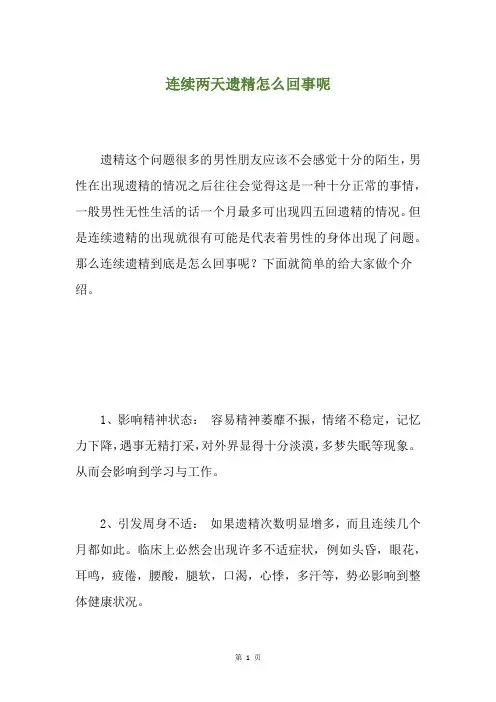 连续两天遗精怎么回事呢

遗精这个问题很多的男性朋友应该不会感觉十分的陌生，男性在出现遗精的情况之后往往会觉得这是一种十分正常的事情，一般男性无性生活的话一个月最多可出现四五回遗精的情况。但是连续遗精的出现就很有可能是代表着男性的身体出现了问题。那么连续遗精到底是怎么回事呢？下面就简单的给大家做个介绍。

1、影响精神状态： 容易精神萎靡不振，情绪不稳定，记忆力下降，遇事无精打采，对外界显得十分淡漠，多梦失眠等现象。从而会影响到学习与工作。

2、引发周身不适： 如果遗精次数明显增多，而且连续几个月都如此。临床上必然会出现许多不适症状，例如头昏，眼花，耳鸣，疲倦，腰酸，腿软，口渴，心悸，多汗等，势必影响到整体健康状况。

第 1 页